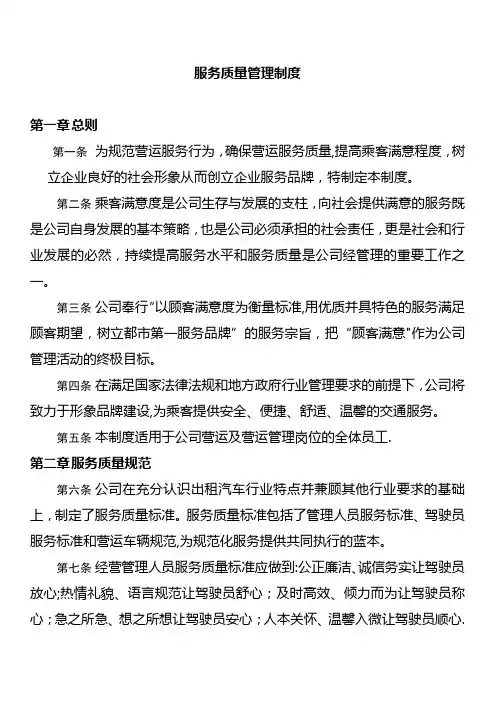 服务质量管理制度

第一章总则

第一条 为规范营运服务行为，确保营运服务质量,提高乘客满意程度，树立企业良好的社会形象从而创立企业服务品牌，特制定本制度。

第二条 乘客满意度是公司生存与发展的支柱，向社会提供满意的服务既是公司自身发展的基本策略，也是公司必须承担的社会责任，更是社会和行业发展的必然，持续提高服务水平和服务质量是公司经管理的重要工作之一。

第三条 公司奉行“以顾客满意度为衡量标准,用优质并具特色的服务满足顾客期望，树立都市第一服务品牌” 的服务宗旨，把 “顾客满意"作为公司管理活动的终极目标。

第四条 在满足国家法律法规和地方政府行业管理要求的前提下，公司将致力于形象品牌建设,为乘客提供安全、便捷、舒适、温馨的交通服务。

第五条 本制度适用于公司营运及营运管理岗位的全体员工.

第二章服务质量规范

第六条 公司在充分认识出租汽车行业特点并兼顾其他行业要求的基础上，制定了服务质量标准。服务质量标准包括了管理人员服务标准、驾驶员服务标准和营运车辆规范,为规范化服务提供共同执行的蓝本。

第七条 经营管理人员服务质量标准应做到:公正廉洁、诚信务实让驾驶员放心;热情礼貌、语言规范让驾驶员舒心；及时高效、倾力而为让驾驶员称心；急之所急、想之所想让驾驶员安心；人本关怀、温馨入微让驾驶员顺心.